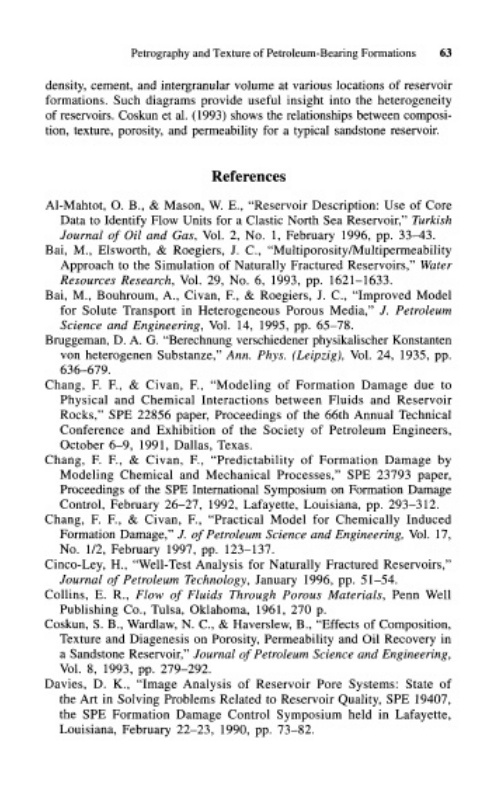 Petrography and Texture of Petroleum-Bearing Formations 63

density, cement, and intergranular volume at various locations of reservoir formations. Such diagrams provide useful insight into the heterogeneity of reservoirs. Coskun et al. (1993) shows the relationships between composition, texture, porosity, and permeability for a typical sandstone reservoir.

References

Al-Mahtot, O. B., & Mason, W. E., "Reservoir Description: Use of Core Data to Identify Flow Units for a Clastic North Sea Reservoir," Turkish Journal of Oil and Gas, Vol. 2, No. 1, February 1996, pp. 33–43.
Bai, M., Elsworth, & Roegiers, J. C., "Multiporosity/Multipermeability Approach to the Simulation of Naturally Fractured Reservoirs," Water Resources Research, Vol. 29, No. 6, 1993, pp. 1621–1633.
Bai, M., Bouhroum, A., Civan, F., & Roegiers, J. C., "Improved Model for Solute Transport in Heterogeneous Porous Media," J. Petroleum Science and Engineering, Vol. 14, 1995, pp. 65–78.
Bruggeman, D. A. G. "Berechnung verschiedener physikalischer Konstanten von heterogenen Substanze," Ann. Phys. (Leipzig), Vol. 24, 1935, pp. 636–679.
Chang, F. F., & Civan, F., "Modeling of Formation Damage due to Physical and Chemical Interactions between Fluids and Reservoir Rocks," SPE 22856 paper, Proceedings of the 66th Annual Technical Conference and Exhibition of the Society of Petroleum Engineers, October 6–9, 1991, Dallas, Texas.
Chang, F. F., & Civan, F., "Predictability of Formation Damage by Modeling Chemical and Mechanical Processes," SPE 23793 paper, Proceedings of the SPE International Symposium on Formation Damage Control, February 26–27, 1992, Lafayette, Louisiana, pp. 293–312.
Chang, F. F., & Civan, F., "Practical Model for Chemically Induced Formation Damage," J. of Petroleum Science and Engineering, Vol. 17, No. 1/2, February 1997, pp. 123–137.
Cinco-Ley, H., "Well-Test Analysis for Naturally Fractured Reservoirs," Journal of Petroleum Technology, January 1996, pp. 51–54.
Collins, E. R., Flow of Fluids Through Porous Materials, Penn Well Publishing Co., Tulsa, Oklahoma, 1961, 270 p.
Coskun, S. B., Wardlaw, N. C., & Haverslew, B., "Effects of Composition, Texture and Diagenesis on Porosity, Permeability and Oil Recovery in a Sandstone Reservoir," Journal of Petroleum Science and Engineering, Vol. 8, 1993, pp. 279–292.
Davies, D. K., "Image Analysis of Reservoir Pore Systems: State of the Art in Solving Problems Related to Reservoir Quality, SPE 19407, the SPE Formation Damage Control Symposium held in Lafayette, Louisiana, February 22–23, 1990, pp. 73–82.